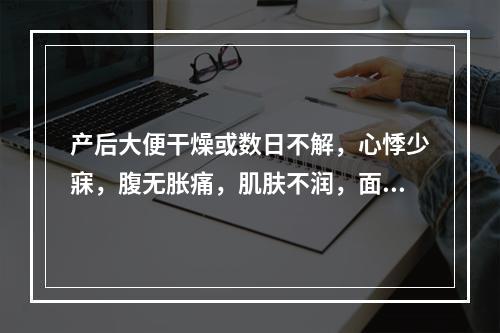 产后大便干燥或数日不解，心悸少寐，腹无胀痛，肌肤不润，面...